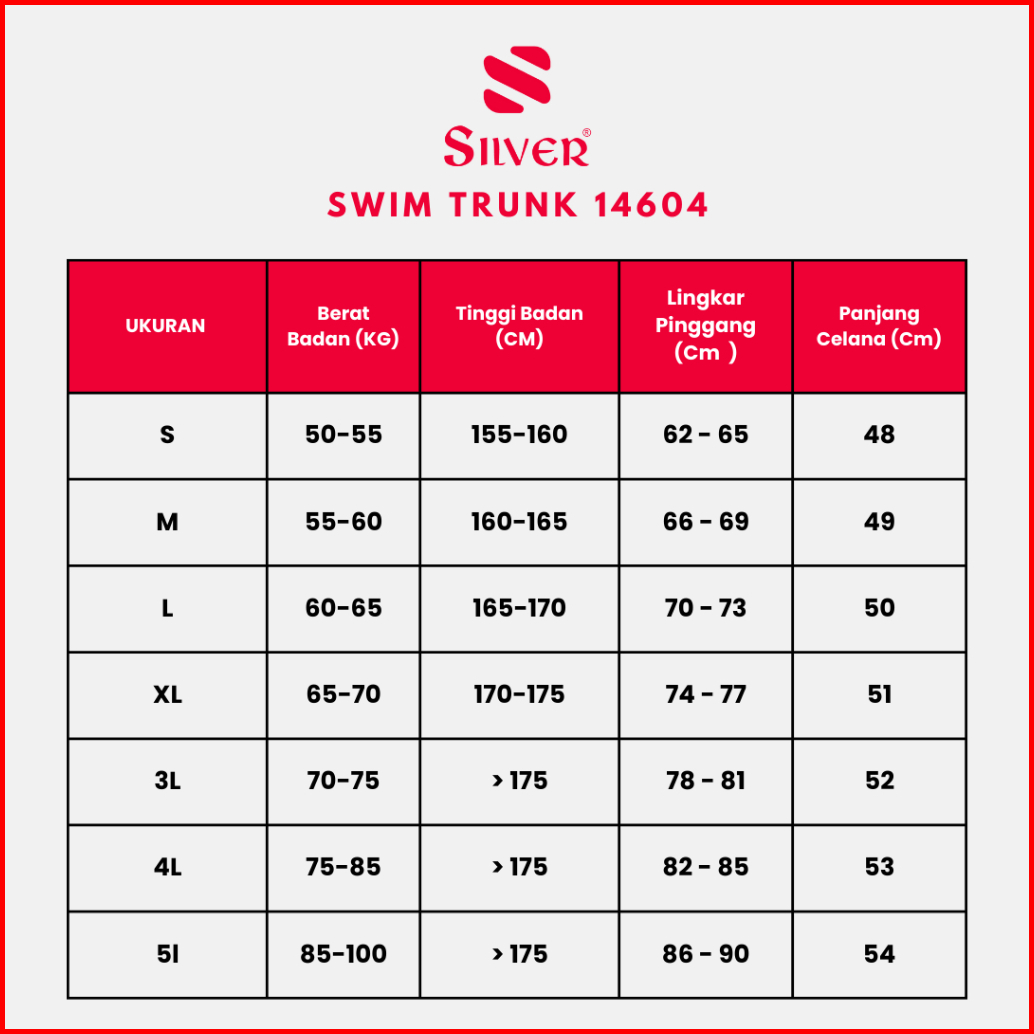 SILVER®

SWIM TRUNK 14604

| UKURAN | Berat Badan (KG) | Tinggi Badan (CM) | Lingkar Pinggang (Cm ) | Panjang Celana (Cm) |
|---|---|---|---|---|
| S | 50-55 | 155-160 | 62 - 65 | 48 |
| M | 55-60 | 160-165 | 66 - 69 | 49 |
| L | 60-65 | 165-170 | 70 - 73 | 50 |
| XL | 65-70 | 170-175 | 74 - 77 | 51 |
| 3L | 70-75 | > 175 | 78 - 81 | 52 |
| 4L | 75-85 | > 175 | 82 - 85 | 53 |
| 5l | 85-100 | > 175 | 86 - 90 | 54 |